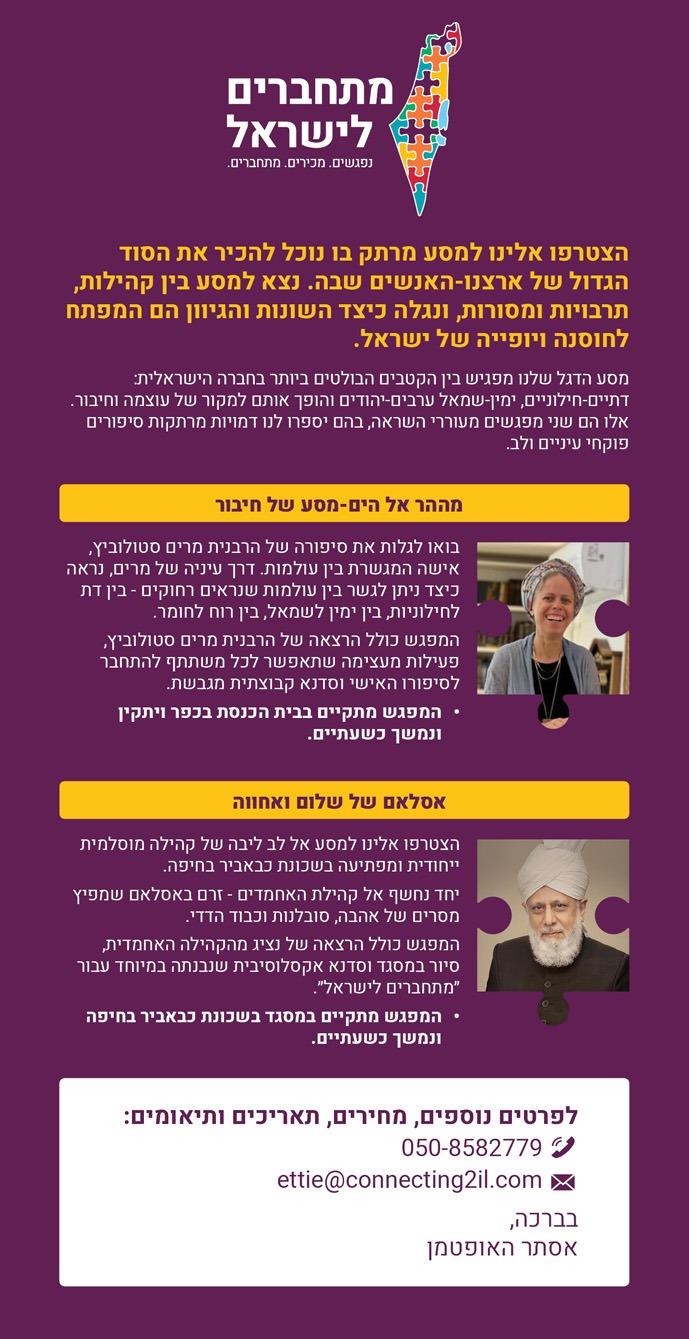 מתחברים לישראל
נפגשים. מכירים. מתחברים.

הצטרפו אלינו למסע מרתק בו נוכל להכיר את הסוד הגדול של ארצנו-האנשים שבה. נצא למסע בין קהילות, תרבויות ומסורות, ונגלה כיצד השונות והגיוון הם המפתח לחוסנה ויופייה של ישראל.

מסע הדגל שלנו מפגיש בין הקטבים הבולטים ביותר בחברה הישראלית: דתיים-חילוניים, ימין-שמאל ערבים-יהודים והופך אותם למקור של עוצמה וחיבור. אלו הם שני מפגשים מעוררי השראה, בהם יספרו לנו דמויות מרתקות סיפורים פוקחי עיניים ולב.

מההר אל הים-מסע של חיבור

בואו לגלות את סיפורה של הרבנית מרים סטולוביץ, אישה המגשרת בין עולמות. דרך עיניה של מרים, נראה כיצד ניתן לגשר בין עולמות שנראים רחוקים - בין דת לחילוניות, בין ימין לשמאל, בין רוח לחומר.

המפגש כולל הרצאה של הרבנית מרים סטולוביץ, פעילות מעצימה שתאפשר לכל משתתף להתחבר לסיפורו האישי וסדנא קבוצתית מגבשת.

• המפגש מתקיים בבית הכנסת בכפר ויתקין ונמשך כשעתיים.

אסלאם של שלום ואחווה

הצטרפו אלינו למסע אל לב ליבה של קהילה מוסלמית ייחודית ומפתיעה בשכונת כבאביר בחיפה.

יחד נחשף אל קהילת האחמדים - זרם באסלאם שמפיץ מסרים של אהבה, סובלנות וכבוד הדדי.

המפגש כולל הרצאה של נציג מהקהילה האחמדית, סיור במסגד וסדנא אקסלוסיבית שנבנתה במיוחד עבור "מתחברים לישראל".

• המפגש מתקיים במסגד בשכונת כבאביר בחיפה ונמשך כשעתיים.

לפרטים נוספים, מחירים, תאריכים ותיאומים:
050-8582779
ettie@connecting2il.com

בברכה,
אסתר האופטמן